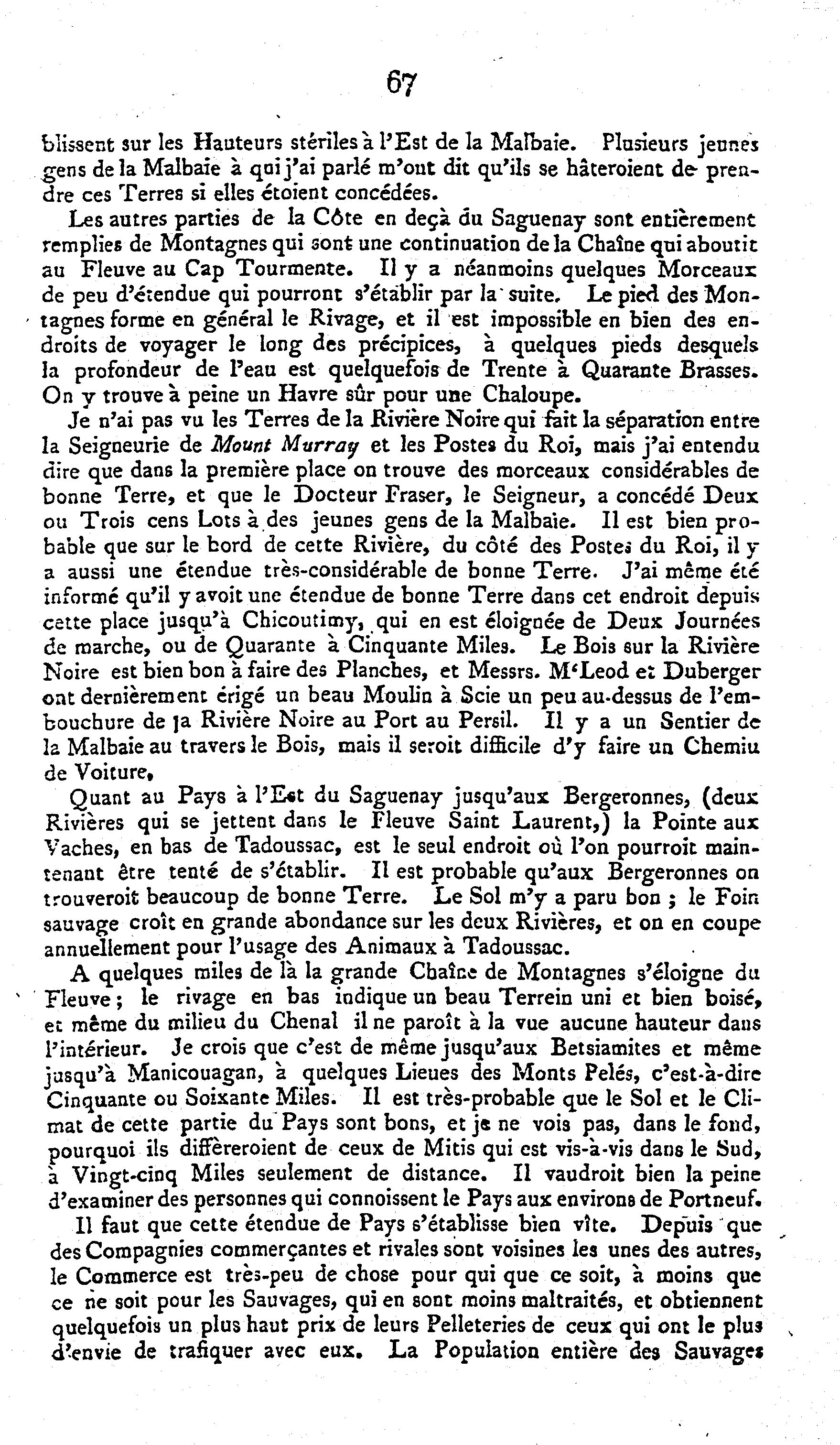 67

blissent sur les Hauteurs stériles à l'Est de la Malbaie. Plusieurs jeunes gens de la Malbaie à qui j'ai parlé m'ont dit qu'ils se hâteroient de prendre ces Terres si elles étoient concédées.

Les autres parties de la Côte en deçà du Saguenay sont entièrement remplies de Montagnes qui sont une continuation de la Chaîne qui aboutit au Fleuve au Cap Tourmente. Il y a néanmoins quelques Morceaux de peu d'étendue qui pourront s'établir par la suite. Le pied des Montagnes forme en général le Rivage, et il est impossible en bien des endroits de voyager le long des précipices, à quelques pieds desquels la profondeur de l'eau est quelquefois de Trente à Quarante Brasses. On y trouve à peine un Havre sûr pour une Chaloupe.

Je n'ai pas vu les Terres de la Rivière Noire qui fait la séparation entre la Seigneurie de Mount Murray et les Postes du Roi, mais j'ai entendu dire que dans la première place on trouve des morceaux considérables de bonne Terre, et que le Docteur Fraser, le Seigneur, a concédé Deux ou Trois cens Lots à des jeunes gens de la Malbaie. Il est bien probable que sur le bord de cette Rivière, du côté des Postes du Roi, il y a aussi une étendue très-considérable de bonne Terre. J'ai même été informé qu'il y avoit une étendue de bonne Terre dans cet endroit depuis cette place jusqu'à Chicoutimy, qui en est éloignée de Deux Journées de marche, ou de Quarante à Cinquante Miles. Le Bois sur la Rivière Noire est bien bon à faire des Planches, et Messrs. M'Leod et Duberger ont dernièrement érigé un beau Moulin à Scie un peu au-dessus de l'embouchure de la Rivière Noire au Port au Persil. Il y a un Sentier de la Malbaie au travers le Bois, mais il seroit difficile d'y faire un Chemiu de Voiture,

Quant au Pays à l'Est du Saguenay jusqu'aux Bergeronnes, (deux Rivières qui se jettent dans le Fleuve Saint Laurent,) la Pointe aux Vaches, en bas de Tadoussac, est le seul endroit où l'on pourroit maintenant être tenté de s'établir. Il est probable qu'aux Bergeronnes on trouveroit beaucoup de bonne Terre. Le Sol m'y a paru bon ; le Foin sauvage croît en grande abondance sur les deux Rivières, et on en coupe annuellement pour l'usage des Animaux à Tadoussac.

A quelques miles de là la grande Chaîne de Montagnes s'éloigne du Fleuve ; le rivage en bas indique un beau Terrein uni et bien boisé, et même du milieu du Chenal il ne paroît à la vue aucune hauteur dans l'intérieur. Je crois que c'est de même jusqu'aux Betsiamites et même jusqu'à Manicouagan, à quelques Lieues des Monts Pelés, c'est-à-dire Cinquante ou Soixante Miles. Il est très-probable que le Sol et le Climat de cette partie du Pays sont bons, et je ne vois pas, dans le fond, pourquoi ils différeroient de ceux de Mitis qui est vis-à-vis dans le Sud, à Vingt-cinq Miles seulement de distance. Il vaudroit bien la peine d'examiner des personnes qui connoissent le Pays aux environs de Portneuf.

Il faut que cette étendue de Pays s'établisse bien vîte. Depuis que des Compagnies commerçantes et rivales sont voisines les unes des autres, le Commerce est très-peu de chose pour qui que ce soit, à moins que ce ne soit pour les Sauvages, qui en sont moins maltraités, et obtiennent quelquefois un plus haut prix de leurs Pelleteries de ceux qui ont le plus d'envie de trafiquer avec eux. La Population entière des Sauvages